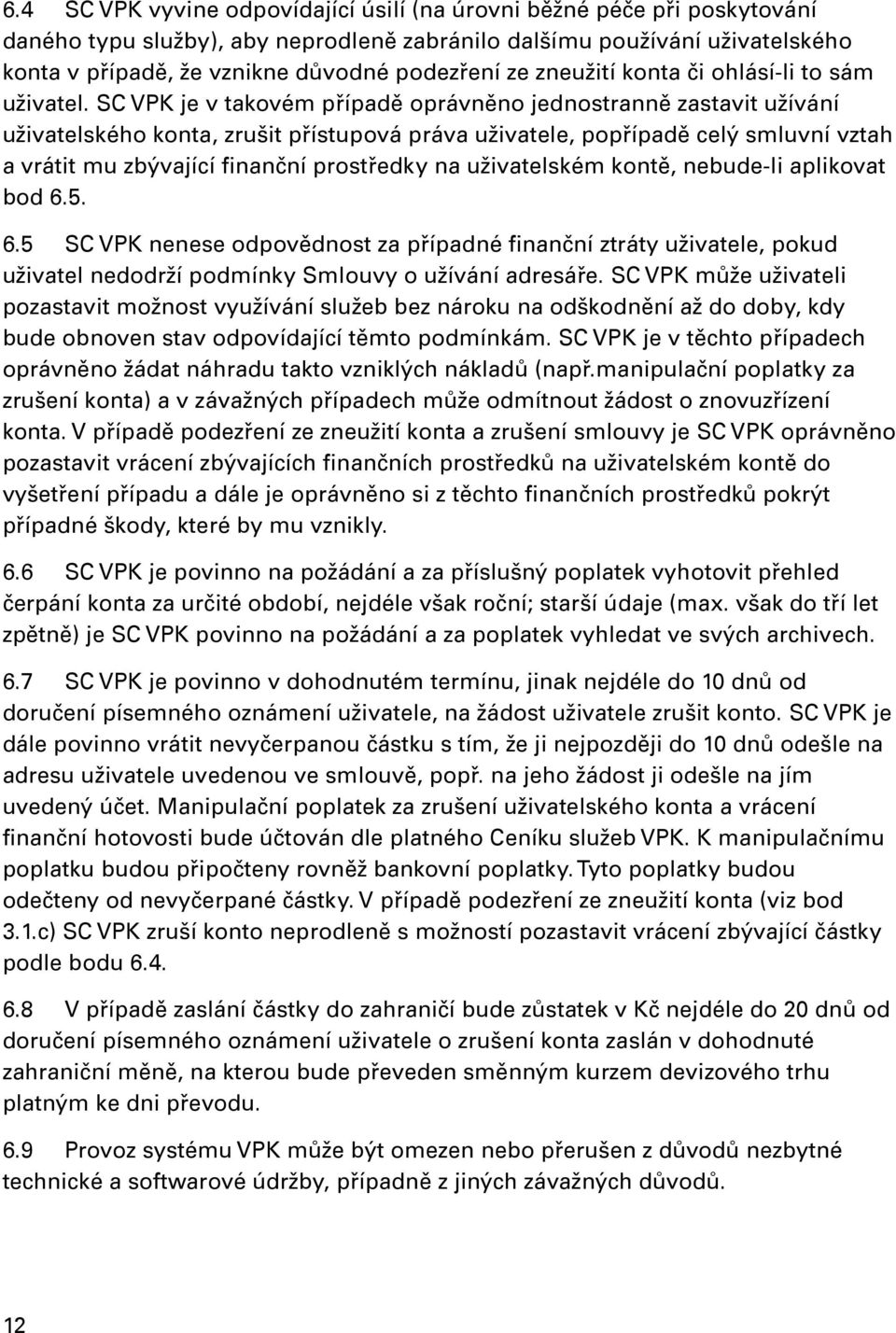 6.4 SC VPK vyvine odpovídající úsilí (na úrovni běžné péče při poskytování daného typu služby), aby neprodleně zabránilo dalšímu používání uživatelského konta v případě, že vznikne důvodné podezření ze zneužití konta či ohlásí-li to sám uživatel. SC VPK je v takovém případě oprávněno jednostranně zastavit užívání uživatelského konta, zrušit přístupová práva uživatele, popřípadě celý smluvní vztah a vrátit mu zbývající finanční prostředky na uživatelském kontě, nebude-li aplikovat bod 6.5.

6.5 SC VPK nenese odpovědnost za případné finanční ztráty uživatele, pokud uživatel nedodrží podmínky Smlouvy o užívání adresáře. SC VPK může uživateli pozastavit možnost využívání služeb bez nároku na odškodnění až do doby, kdy bude obnoven stav odpovídající těmto podmínkám. SC VPK je v těchto případech oprávněno žádat náhradu takto vzniklých nákladů (např.manipulační poplatky za zrušení konta) a v závažných případech může odmítnout žádost o znovuzřízení konta. V případě podezření ze zneužití konta a zrušení smlouvy je SC VPK oprávněno pozastavit vrácení zbývajících finančních prostředků na uživatelském kontě do vyšetření případu a dále je oprávněno si z těchto finančních prostředků pokrýt případné škody, které by mu vznikly.

6.6 SC VPK je povinno na požádání a za příslušný poplatek vyhotovit přehled čerpání konta za určité období, nejdéle však roční; starší údaje (max. však do tří let zpětně) je SC VPK povinno na požádání a za poplatek vyhledat ve svých archivech.

6.7 SC VPK je povinno v dohodnutém termínu, jinak nejdéle do 10 dnů od doručení písemného oznámení uživatele, na žádost uživatele zrušit konto. SC VPK je dále povinno vrátit nevyčerpanou částku s tím, že ji nejpozději do 10 dnů odešle na adresu uživatele uvedenou ve smlouvě, popř. na jeho žádost ji odešle na jím uvedený účet. Manipulační poplatek za zrušení uživatelského konta a vrácení finanční hotovosti bude účtován dle platného Ceníku služeb VPK. K manipulačnímu poplatku budou připočteny rovněž bankovní poplatky. Tyto poplatky budou odečteny od nevyčerpané částky. V případě podezření ze zneužití konta (viz bod 3.1.c) SC VPK zruší konto neprodleně s možností pozastavit vrácení zbývající částky podle bodu 6.4.

6.8 V případě zaslání částky do zahraničí bude zůstatek v Kč nejdéle do 20 dnů od doručení písemného oznámení uživatele o zrušení konta zaslán v dohodnuté zahraniční měně, na kterou bude převeden směnným kurzem devizového trhu platným ke dni převodu.

6.9 Provoz systému VPK může být omezen nebo přerušen z důvodů nezbytné technické a softwarové údržby, případně z jiných závažných důvodů.

12